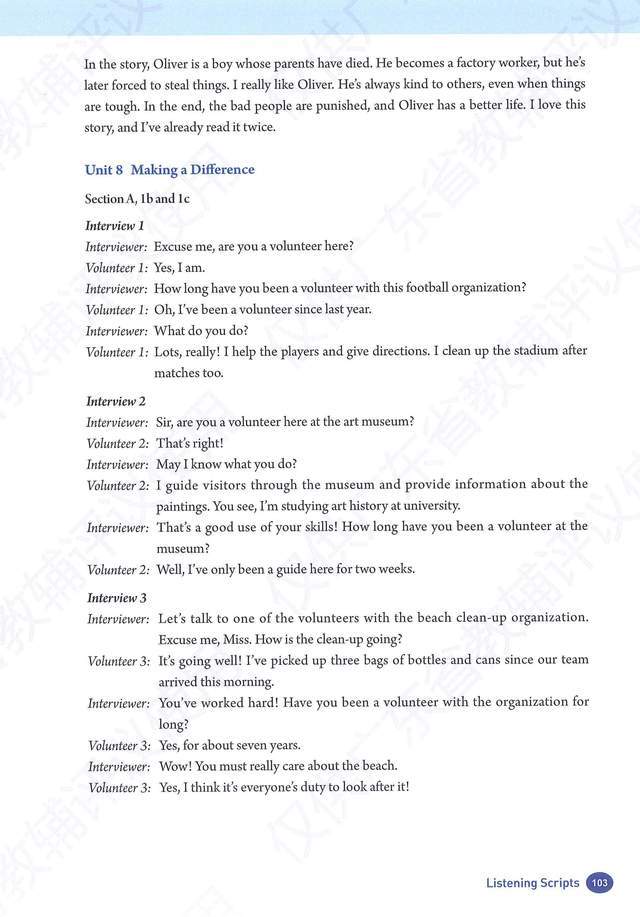 In the story, Oliver is a boy whose parents have died. He becomes a factory worker, but he's later forced to steal things. I really like Oliver. He's always kind to others, even when things are tough. In the end, the bad people are punished, and Oliver has a better life. I love this story, and I've already read it twice.

Unit 8 Making a Difference

Section A, 1b and 1c

Interview 1

Interviewer: Excuse me, are you a volunteer here?

Volunteer 1: Yes, I am.

Interviewer: How long have you been a volunteer with this football organization?

Volunteer 1: Oh, I've been a volunteer since last year.

Interviewer: What do you do?

Volunteer 1: Lots, really! I help the players and give directions. I clean up the stadium after matches too.

Interview 2

Interviewer: Sir, are you a volunteer here at the art museum?

Volunteer 2: That's right!

Interviewer: May I know what you do?

Volunteer 2: I guide visitors through the museum and provide information about the paintings. You see, I'm studying art history at university.

Interviewer: That's a good use of your skills! How long have you been a volunteer at the museum?

Volunteer 2: Well, I've only been a guide here for two weeks.

Interview 3

Interviewer: Let's talk to one of the volunteers with the beach clean-up organization. Excuse me, Miss. How is the clean-up going?

Volunteer 3: It's going well! I've picked up three bags of bottles and cans since our team arrived this morning.

Interviewer: You've worked hard! Have you been a volunteer with the organization for long?

Volunteer 3: Yes, for about seven years.

Interviewer: Wow! You must really care about the beach.

Volunteer 3: Yes, I think it's everyone's duty to look after it!

Listening Scripts 103